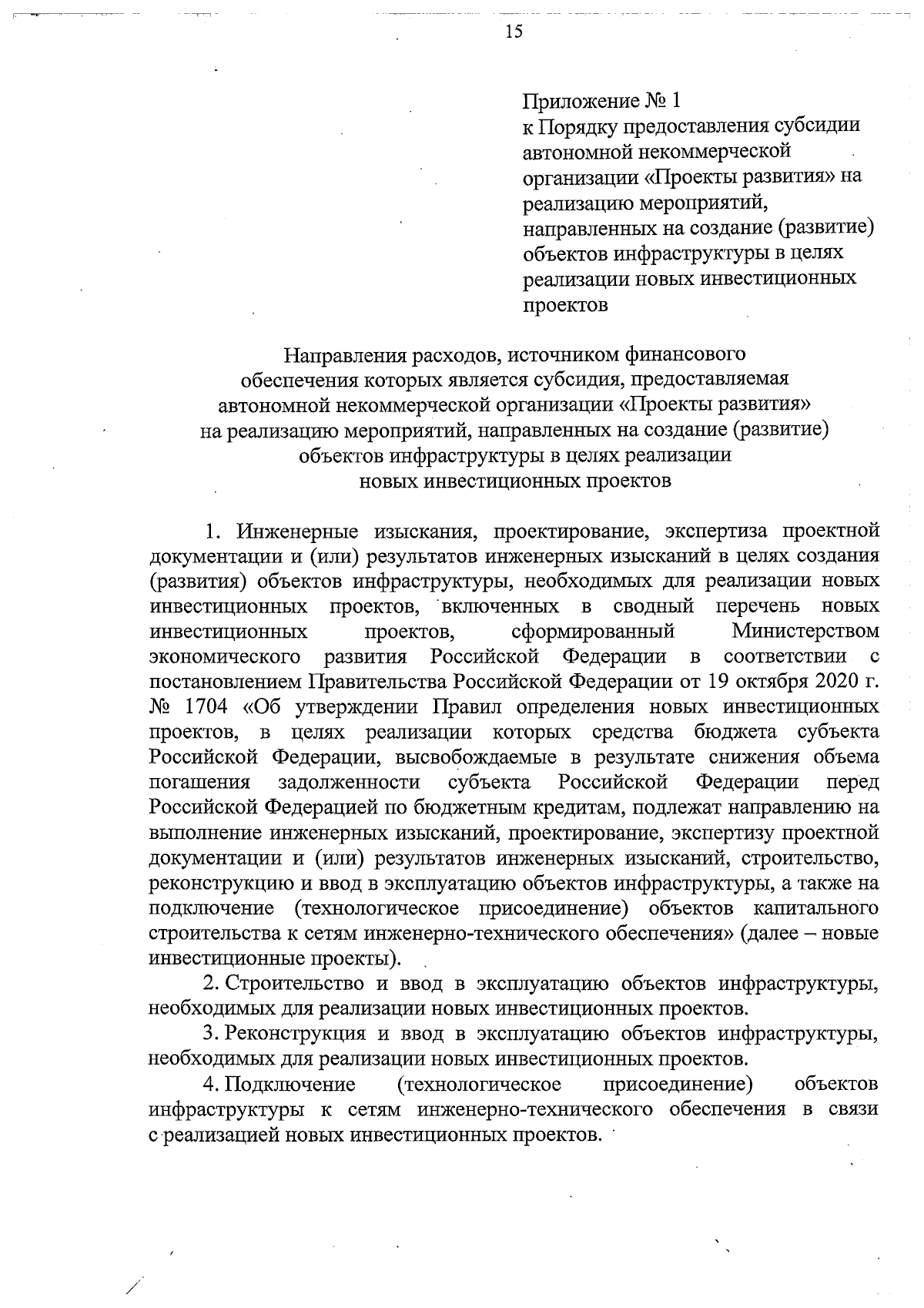 15

Приложение № 1
к Порядку предоставления субсидии автономной некоммерческой организации «Проекты развития» на реализацию мероприятий, направленных на создание (развитие) объектов инфраструктуры в целях реализации новых инвестиционных проектов

Направления расходов, источником финансового обеспечения которых является субсидия, предоставляемая автономной некоммерческой организации «Проекты развития» на реализацию мероприятий, направленных на создание (развитие) объектов инфраструктуры в целях реализации новых инвестиционных проектов

1. Инженерные изыскания, проектирование, экспертиза проектной документации и (или) результатов инженерных изысканий в целях создания (развития) объектов инфраструктуры, необходимых для реализации новых инвестиционных проектов, включенных в сводный перечень новых инвестиционных проектов, сформированный Министерством экономического развития Российской Федерации в соответствии с постановлением Правительства Российской Федерации от 19 октября 2020 г. № 1704 «Об утверждении Правил определения новых инвестиционных проектов, в целях реализации которых средства бюджета субъекта Российской Федерации, высвобождаемые в результате снижения объема погашения задолженности субъекта Российской Федерации перед Российской Федерацией по бюджетным кредитам, подлежат направлению на выполнение инженерных изысканий, проектирование, экспертизу проектной документации и (или) результатов инженерных изысканий, строительство, реконструкцию и ввод в эксплуатацию объектов инфраструктуры, а также на подключение (технологическое присоединение) объектов капитального строительства к сетям инженерно-технического обеспечения» (далее – новые инвестиционные проекты).

2. Строительство и ввод в эксплуатацию объектов инфраструктуры, необходимых для реализации новых инвестиционных проектов.

3. Реконструкция и ввод в эксплуатацию объектов инфраструктуры, необходимых для реализации новых инвестиционных проектов.

4. Подключение (технологическое присоединение) объектов инфраструктуры к сетям инженерно-технического обеспечения в связи с реализацией новых инвестиционных проектов.